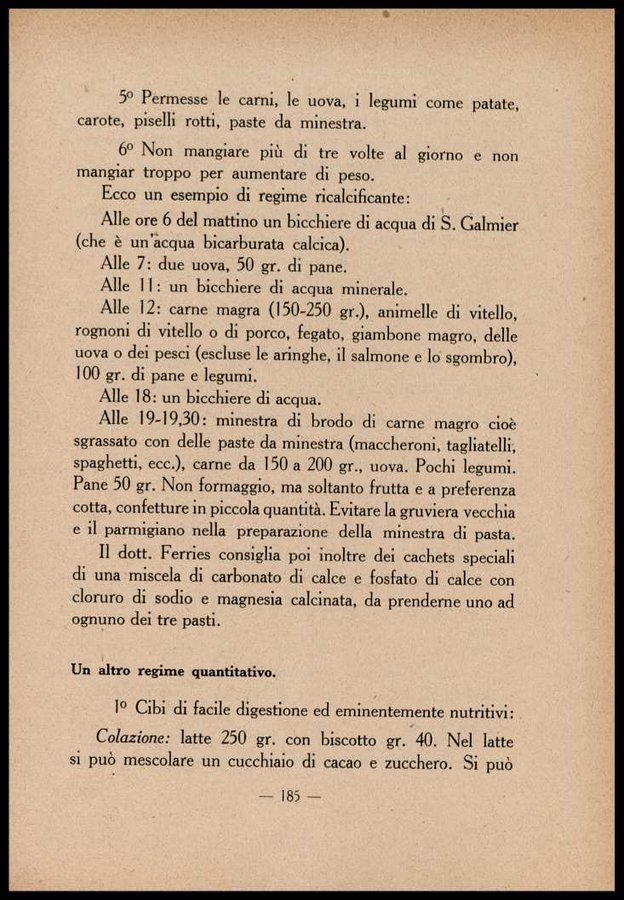 5º Permesse le carni, le uova, i legumi come patate, carote, piselli rotti, paste da minestra.

6º Non mangiare più di tre volte al giorno e non mangiar troppo per aumentare di peso.

Ecco un esempio di regime ricalcificante:

Alle ore 6 del mattino un bicchiere di acqua di S. Galmier (che è un'acqua bicarburata calcica).

Alle 7: due uova, 50 gr. di pane.

Alle 11: un bicchiere di acqua minerale.

Alle 12: carne magra (150-250 gr.), animelle di vitello, rognoni di vitello o di porco, fegato, giambone magro, delle uova o dei pesci (escluse le aringhe, il salmone e lo sgombro), 100 gr. di pane e legumi.

Alle 18: un bicchiere di acqua.

Alle 19-19,30: minestra di brodo di carne magro cioè sgrassato con delle paste da minestra (maccheroni, tagliatelli, spaghetti, ecc.), carne da 150 a 200 gr., uova. Pochi legumi. Pane 50 gr. Non formaggio, ma soltanto frutta e a preferenza cotta, confetture in piccola quantità. Evitare la gruviera vecchia e il parmigiano nella preparazione della minestra di pasta.

Il dott. Ferries consiglia poi inoltre dei cachets speciali di una miscela di carbonato di calce e fosfato di calce con cloruro di sodio e magnesia calcinata, da prenderne uno ad ognuno dei tre pasti.

Un altro regime quantitativo.

1º Cibi di facile digestione ed eminentemente nutritivi:

Colazione: latte 250 gr. con biscotto gr. 40. Nel latte si può mescolare un cucchiaio di cacao e zucchero. Si può

— 185 —